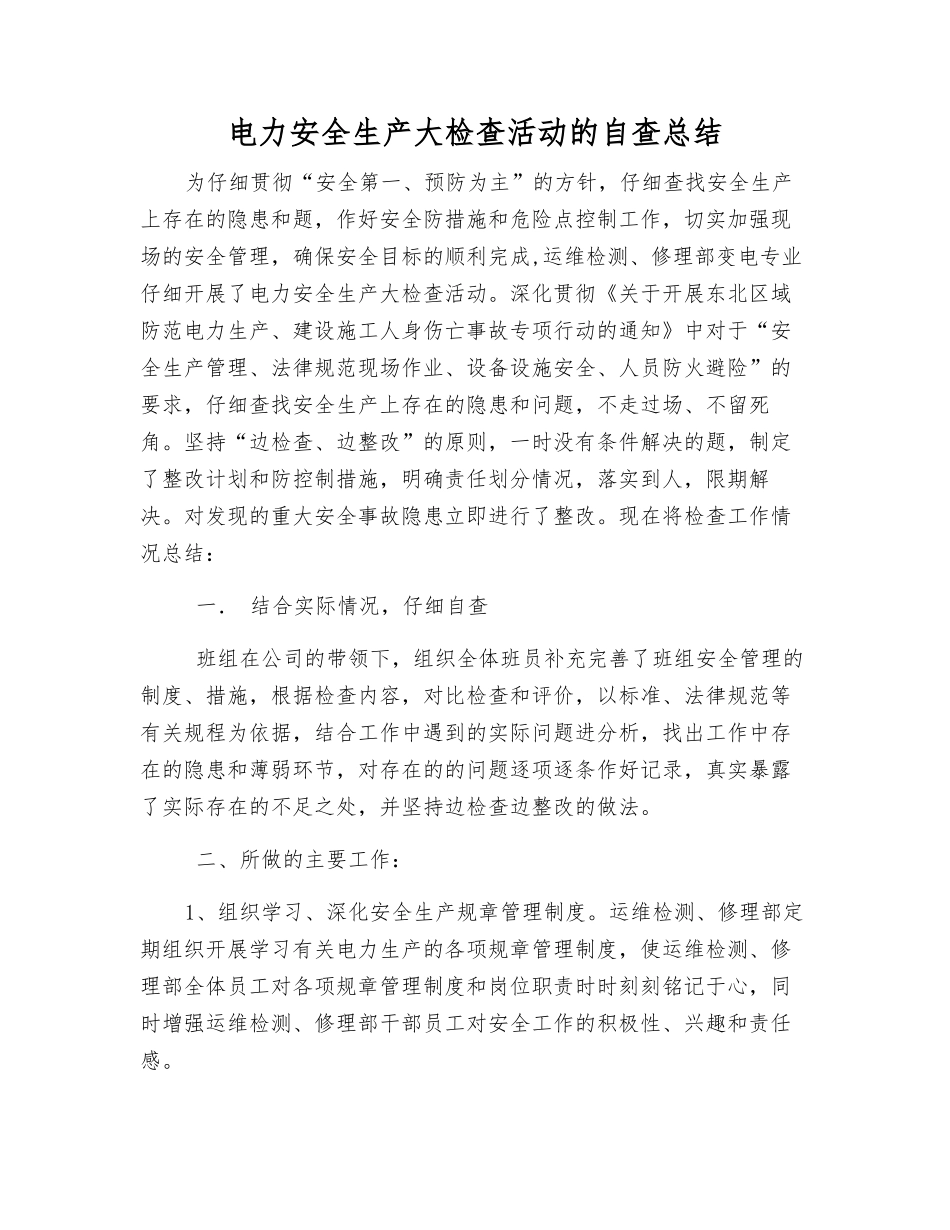 电力安全生产大检查活动的自查总结

为仔细贯彻“安全第一、预防为主”的方针，仔细查找安全生产上存在的隐患和题，作好安全防措施和危险点控制工作，切实加强现场的安全管理，确保安全目标的顺利完成,运维检测、修理部变电专业仔细开展了电力安全生产大检查活动。深化贯彻《关于开展东北区域防范电力生产、建设施工人身伤亡事故专项行动的通知》中对于“安全生产管理、法律规范现场作业、设备设施安全、人员防火避险”的要求，仔细查找安全生产上存在的隐患和问题，不走过场、不留死角。坚持“边检查、边整改”的原则，一时没有条件解决的题，制定了整改计划和防控制措施，明确责任划分情况，落实到人，限期解决。对发现的重大安全事故隐患立即进行了整改。现在将检查工作情况总结：

一． 结合实际情况，仔细自查

班组在公司的带领下，组织全体班员补充完善了班组安全管理的制度、措施，根据检查内容，对比检查和评价，以标准、法律规范等有关规程为依据，结合工作中遇到的实际问题进分析，找出工作中存在的隐患和薄弱环节，对存在的的问题逐项逐条作好记录，真实暴露了实际存在的不足之处，并坚持边检查边整改的做法。

二、所做的主要工作：

1、组织学习、深化安全生产规章管理制度。运维检测、修理部定期组织开展学习有关电力生产的各项规章管理制度，使运维检测、修理部全体员工对各项规章管理制度和岗位职责时时刻刻铭记于心，同时增强运维检测、修理部干部员工对安全工作的积极性、兴趣和责任感。